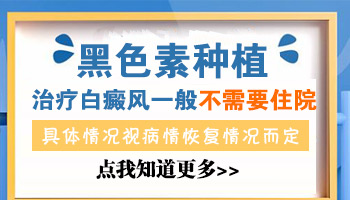 黑色素种植

治疗白癜风一般不需要住院

具体情况视病情恢复情况而定

点我知道更多>>